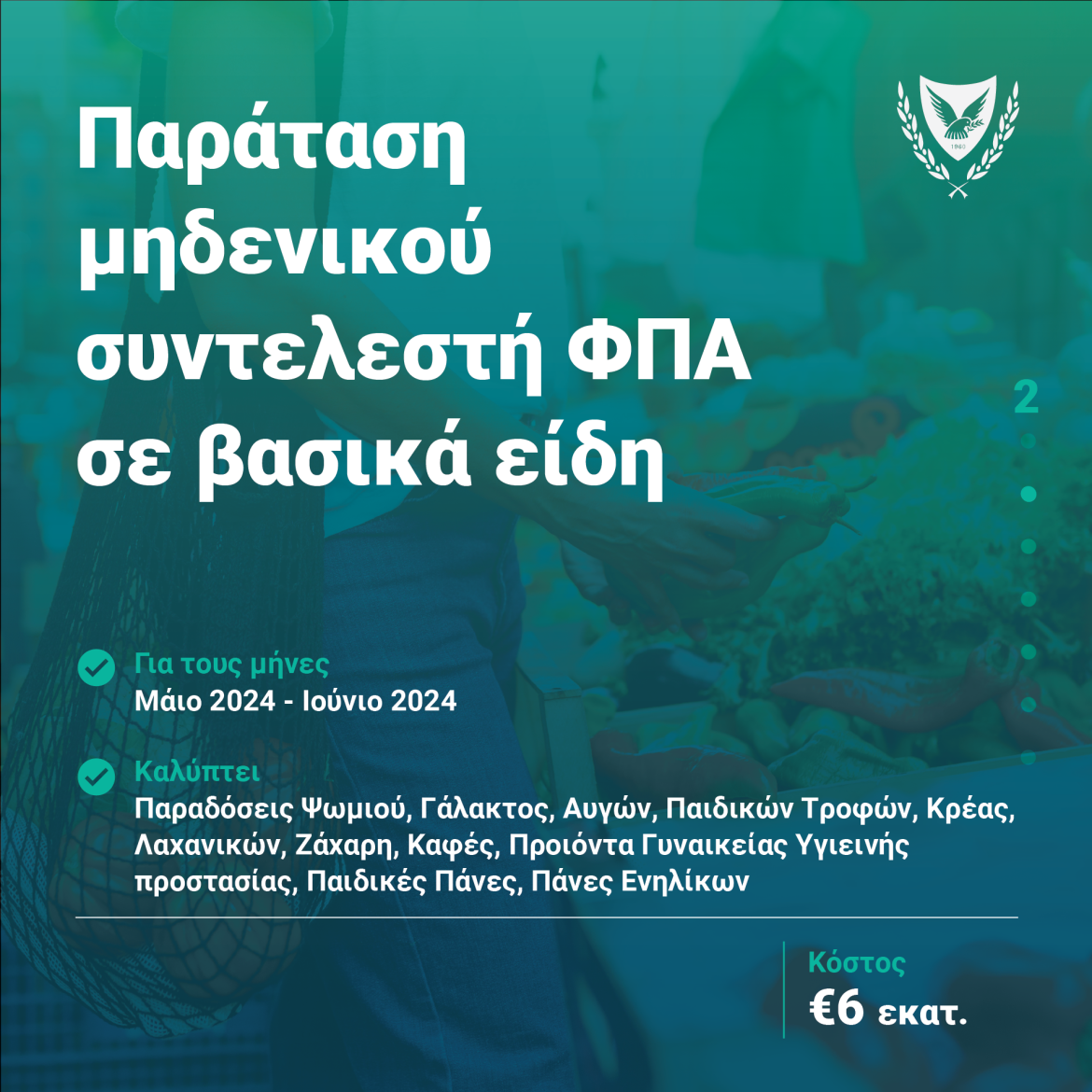 Παράταση μηδενικού συντελεστή ΦΠΑ σε βασικά είδη

2

Για τους μήνες
Μάιο 2024 - Ιούνιο 2024

Καλύπτει
Παραδόσεις Ψωμιού, Γάλακτος, Αυγών, Παιδικών Τροφών, Κρέας, Λαχανικών, Ζάχαρη, Καφές, Προιόντα Γυναικείας Υγιεινής προστασίας, Παιδικές Πάνες, Πάνες Ενηλίκων

Κόστος
€6 εκατ.